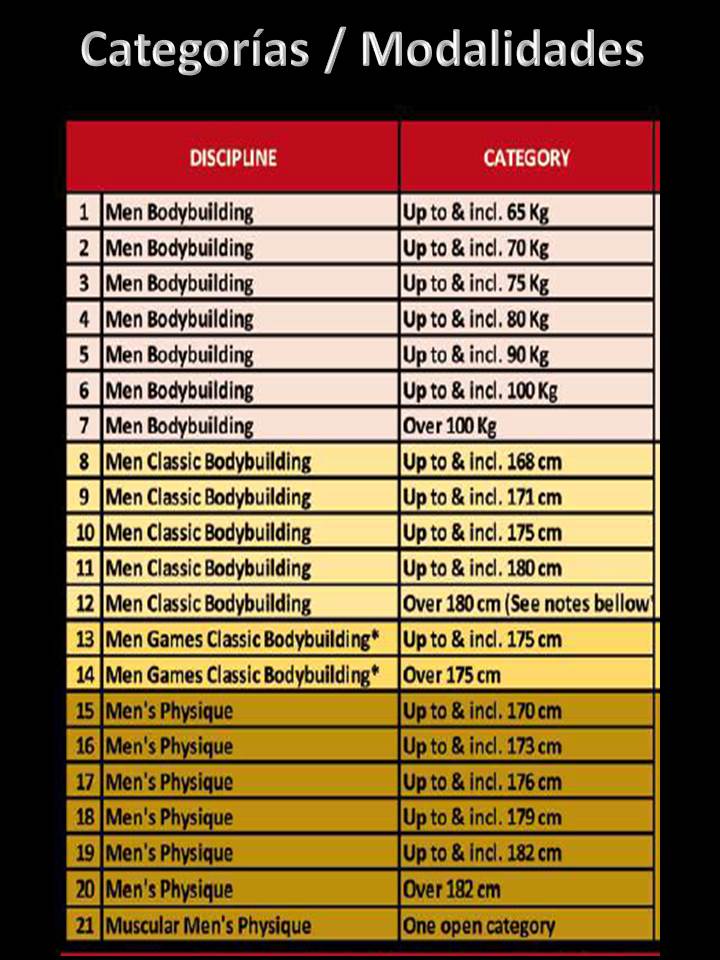 Categorías / Modalidades

| | DISCIPLINE | CATEGORY |
|---|---|---|
| 1 | Men Bodybuilding | Up to & incl. 65 Kg |
| 2 | Men Bodybuilding | Up to & incl. 70 Kg |
| 3 | Men Bodybuilding | Up to & incl. 75 Kg |
| 4 | Men Bodybuilding | Up to & incl. 80 Kg |
| 5 | Men Bodybuilding | Up to & incl. 90 Kg |
| 6 | Men Bodybuilding | Up to & incl. 100 Kg |
| 7 | Men Bodybuilding | Over 100 Kg |
| 8 | Men Classic Bodybuilding | Up to & incl. 168 cm |
| 9 | Men Classic Bodybuilding | Up to & incl. 171 cm |
| 10 | Men Classic Bodybuilding | Up to & incl. 175 cm |
| 11 | Men Classic Bodybuilding | Up to & incl. 180 cm |
| 12 | Men Classic Bodybuilding | Over 180 cm (See notes bellow |
| 13 | Men Games Classic Bodybuilding* | Up to & incl. 175 cm |
| 14 | Men Games Classic Bodybuilding* | Over 175 cm |
| 15 | Men's Physique | Up to & incl. 170 cm |
| 16 | Men's Physique | Up to & incl. 173 cm |
| 17 | Men's Physique | Up to & incl. 176 cm |
| 18 | Men's Physique | Up to & incl. 179 cm |
| 19 | Men's Physique | Up to & incl. 182 cm |
| 20 | Men's Physique | Over 182 cm |
| 21 | Muscular Men's Physique | One open category |